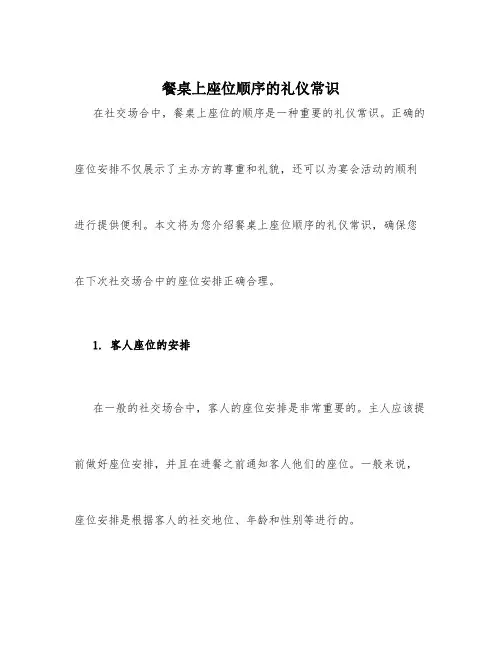 餐桌上座位顺序的礼仪常识

在社交场合中，餐桌上座位的顺序是一种重要的礼仪常识。正确的座位安排不仅展示了主办方的尊重和礼貌，还可以为宴会活动的顺利进行提供便利。本文将为您介绍餐桌上座位顺序的礼仪常识，确保您在下次社交场合中的座位安排正确合理。

1. 客人座位的安排

在一般的社交场合中，客人的座位安排是非常重要的。主人应该提前做好座位安排，并且在进餐之前通知客人他们的座位。一般来说，座位安排是根据客人的社交地位、年龄和性别等进行的。